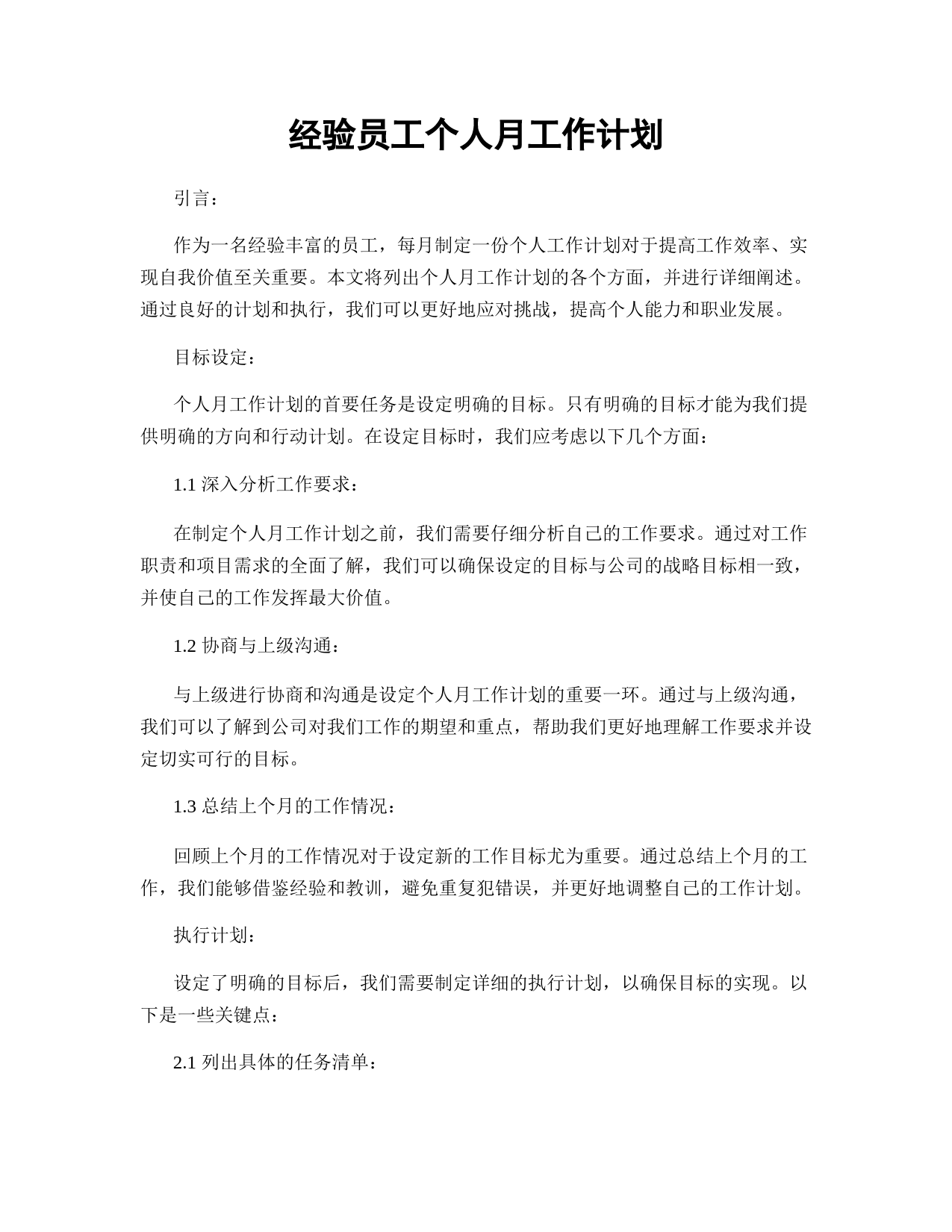 经验员工个人月工作计划

引言：

作为一名经验丰富的员工，每月制定一份个人工作计划对于提高工作效率、实现自我价值至关重要。本文将列出个人月工作计划的各个方面，并进行详细阐述。通过良好的计划和执行，我们可以更好地应对挑战，提高个人能力和职业发展。

目标设定：

个人月工作计划的首要任务是设定明确的目标。只有明确的目标才能为我们提供明确的方向和行动计划。在设定目标时，我们应考虑以下几个方面：

1.1 深入分析工作要求：

在制定个人月工作计划之前，我们需要仔细分析自己的工作要求。通过对工作职责和项目需求的全面了解，我们可以确保设定的目标与公司的战略目标相一致，并使自己的工作发挥最大价值。

1.2 协商与上级沟通：

与上级进行协商和沟通是设定个人月工作计划的重要一环。通过与上级沟通，我们可以了解到公司对我们工作的期望和重点，帮助我们更好地理解工作要求并设定切实可行的目标。

1.3 总结上个月的工作情况：

回顾上个月的工作情况对于设定新的工作目标尤为重要。通过总结上个月的工作，我们能够借鉴经验和教训，避免重复犯错误，并更好地调整自己的工作计划。

执行计划：

设定了明确的目标后，我们需要制定详细的执行计划，以确保目标的实现。以下是一些关键点：

2.1 列出具体的任务清单：